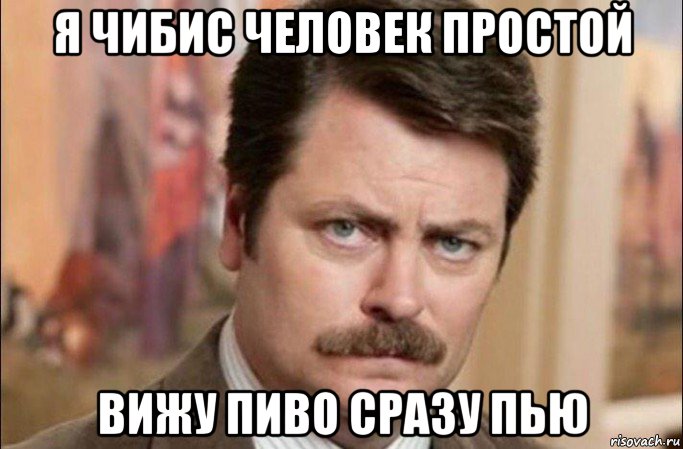 Я ЧИБИС ЧЕЛОВЕК ПРОСТОЙ

ВИЖУ ПИВО СРАЗУ ПЬЮ

risovach.ru